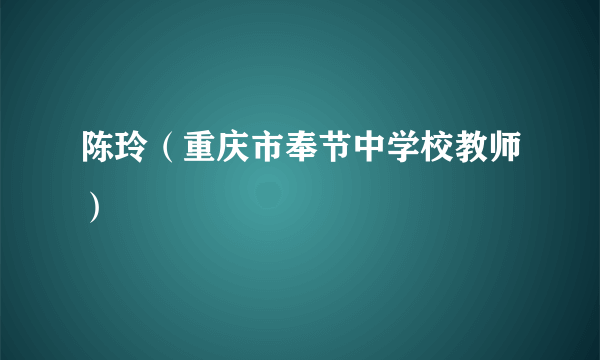 陈玲（重庆市奉节中学校教师）